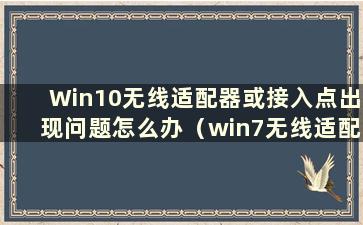 Win10无线适配器或接入点出现问题怎么办（win7无线适配